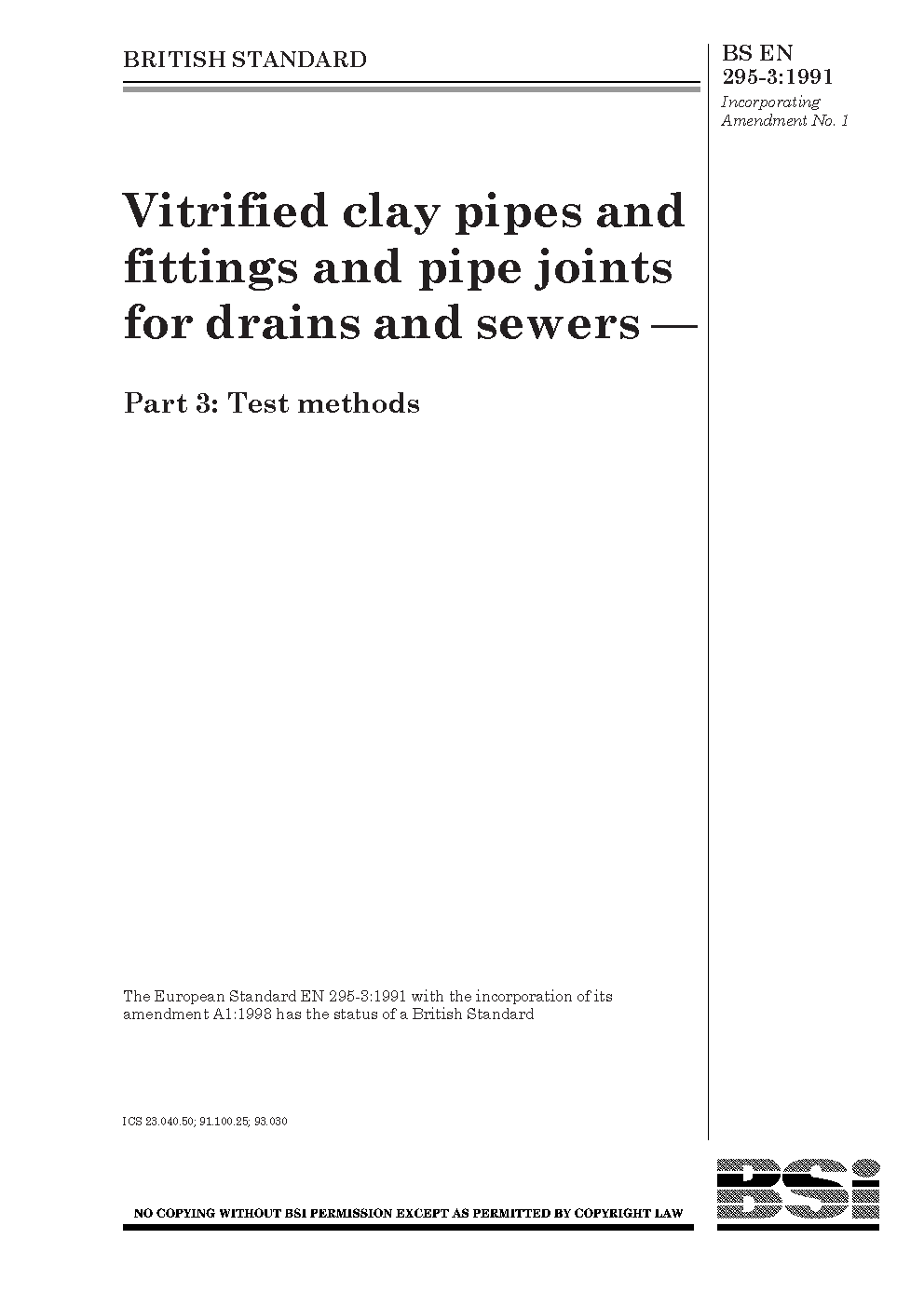 BRITISH STANDARD

BS EN 295-3:1991
Incorporating Amendment No. 1

Vitrified clay pipes and fittings and pipe joints for drains and sewers —

Part 3: Test methods

The European Standard EN 295-3:1991 with the incorporation of its amendment A1:1998 has the status of a British Standard

ICS 23.040.50; 91.100.25; 93.030

NO COPYING WITHOUT BSI PERMISSION EXCEPT AS PERMITTED BY COPYRIGHT LAW

BSi